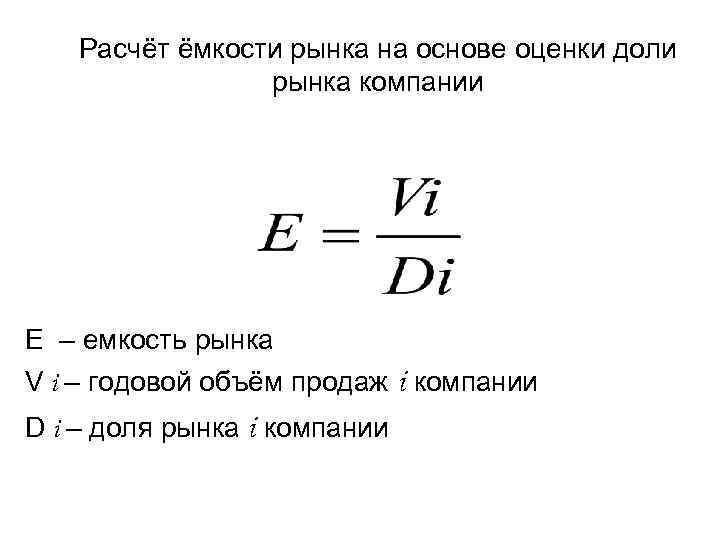 Расчёт ёмкости рынка на основе оценки доли рынка компании

$E = \frac{Vi}{Di}$

E – емкость рынка

V $i$ – годовой объём продаж $i$ компании

D $i$ – доля рынка $i$ компании